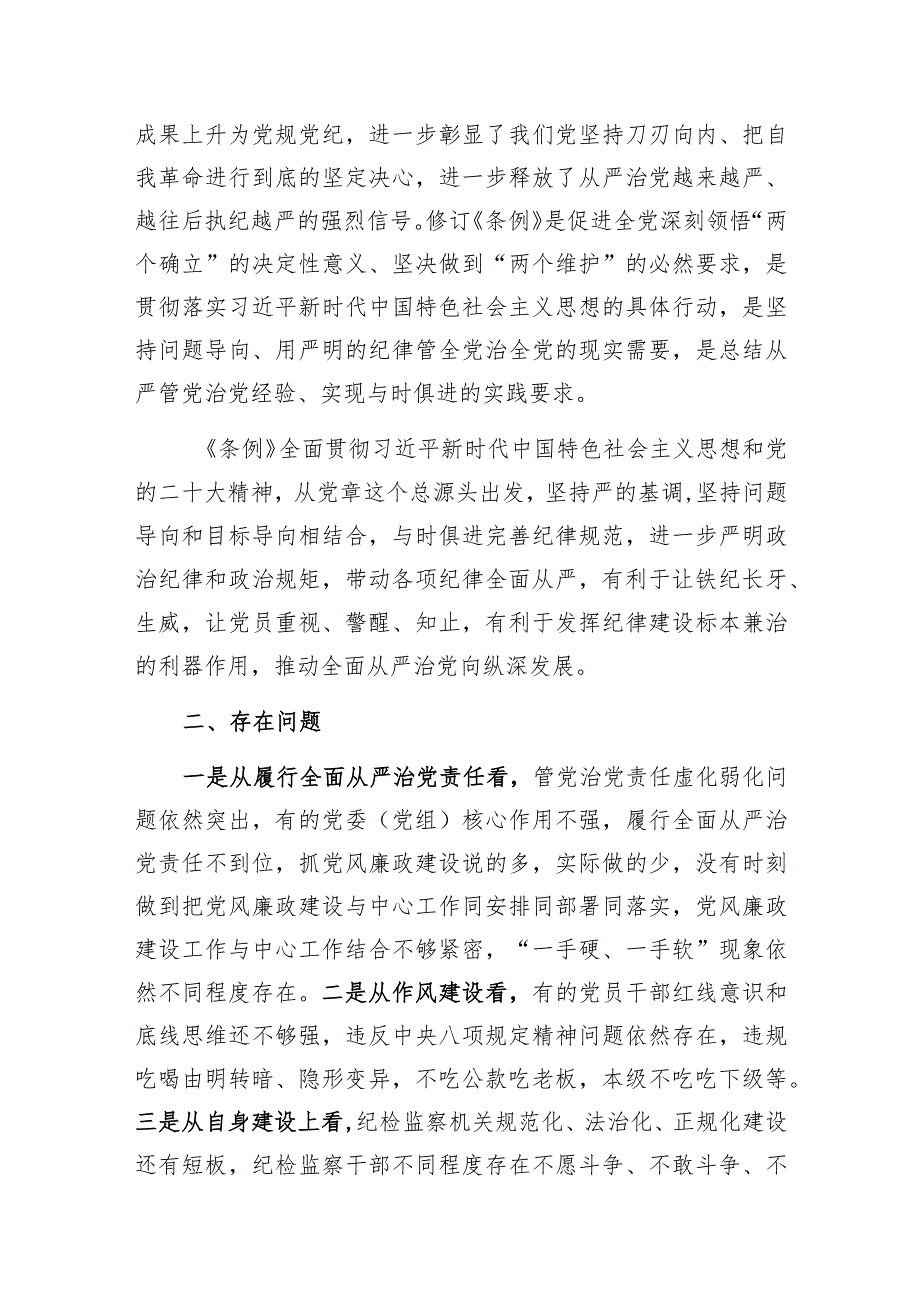 成果上升为党规党纪，进一步彰显了我们党坚持刀刃向内、把自我革命进行到底的坚定决心，进一步释放了从严治党越来越严、越往后执纪越严的强烈信号。修订《条例》是促进全党深刻领悟“两个确立”的决定性意义、坚决做到“两个维护”的必然要求，是贯彻落实习近平新时代中国特色社会主义思想的具体行动，是坚持问题导向、用严明的纪律管全党治全党的现实需要，是总结从严管党治党经验、实现与时俱进的实践要求。

《条例》全面贯彻习近平新时代中国特色社会主义思想和党的二十大精神，从党章这个总源头出发，坚持严的基调，坚持问题导向和目标导向相结合，与时俱进完善纪律规范，进一步严明政治纪律和政治规矩，带动各项纪律全面从严，有利于让铁纪长牙、生威，让党员重视、警醒、知止，有利于发挥纪律建设标本兼治的利器作用，推动全面从严治党向纵深发展。

二、存在问题

一是从履行全面从严治党责任看，管党治党责任虚化弱化问题依然突出，有的党委（党组）核心作用不强，履行全面从严治党责任不到位，抓党风廉政建设说的多，实际做的少，没有时刻做到把党风廉政建设与中心工作同安排同部署同落实，党风廉政建设工作与中心工作结合不够紧密，“一手硬、一手软”现象依然不同程度存在。二是从作风建设看，有的党员干部红线意识和底线思维还不够强，违反中央八项规定精神问题依然存在，违规吃喝由明转暗、隐形变异，不吃公款吃老板，本级不吃吃下级等。三是从自身建设上看，纪检监察机关规范化、法治化、正规化建设还有短板，纪检监察干部不同程度存在不愿斗争、不敢斗争、不